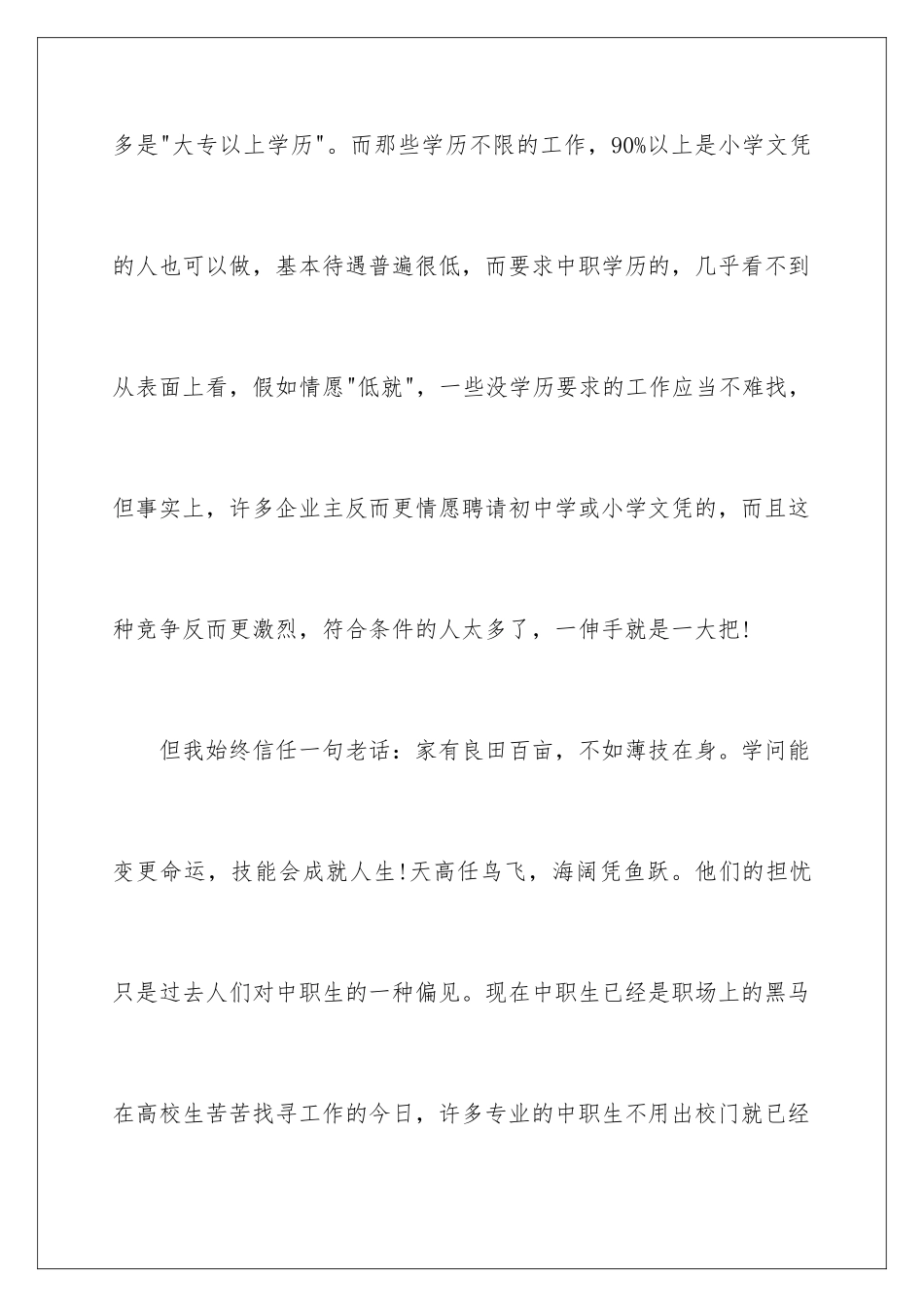 多是"大专以上学历"。而那些学历不限的工作，90%以上是小学文凭的人也可以做，基本待遇普遍很低，而要求中职学历的，几乎看不到从表面上看，假如情愿"低就"，一些没学历要求的工作应当不难找，但事实上，许多企业主反而更情愿聘请初中学或小学文凭的，而且这种竞争反而更激烈，符合条件的人太多了，一伸手就是一大把!

但我始终信任一句老话：家有良田百亩，不如薄技在身。学问能变更命运，技能会成就人生!天高任鸟飞，海阔凭鱼跃。他们的担忧只是过去人们对中职生的一种偏见。现在中职生已经是职场上的黑马在高校生苦苦找寻工作的今日，许多专业的中职生不用出校门就已经